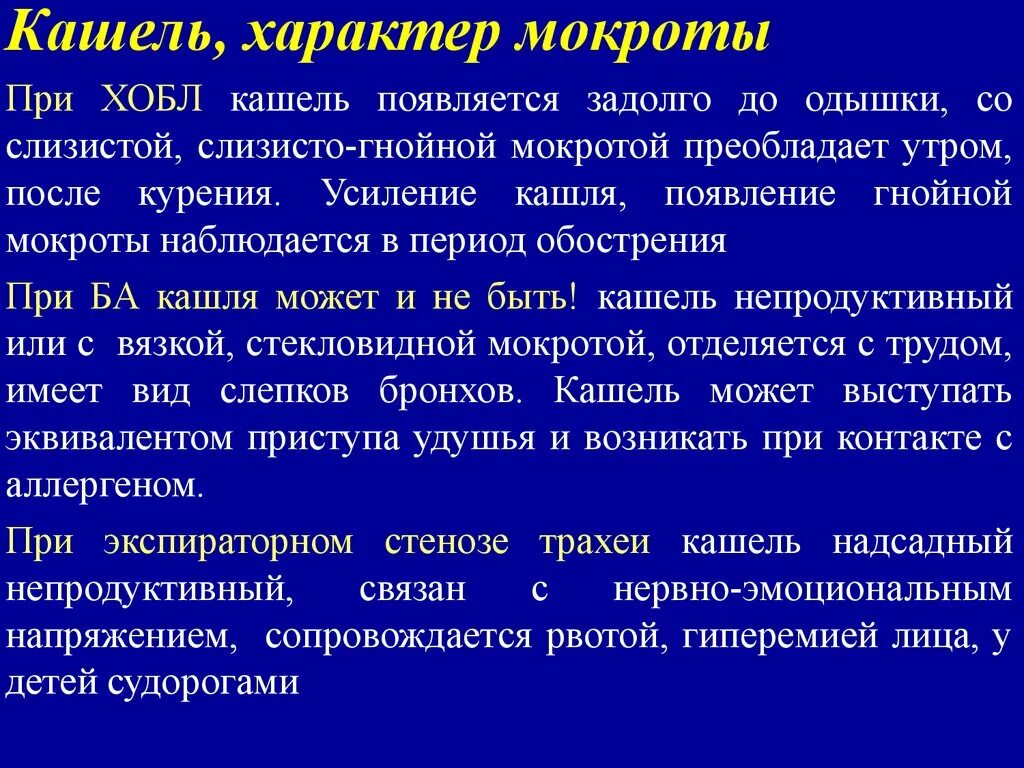 Кашель, характер мокроты

При ХОБЛ кашель появляется задолго до одышки, со слизистой, слизисто-гнойной мокротой преобладает утром, после курения. Усиление кашля, появление гнойной мокроты наблюдается в период обострения

При БА кашля может и не быть! кашель непродуктивный или с вязкой, стекловидной мокротой, отделяется с трудом, имеет вид слепков бронхов. Кашель может выступать эквивалентом приступа удушья и возникать при контакте с аллергеном.

При экспираторном стенозе трахеи кашель надсадный непродуктивный, связан с нервно-эмоциональным напряжением, сопровождается рвотой, гиперемией лица, у детей судорогами